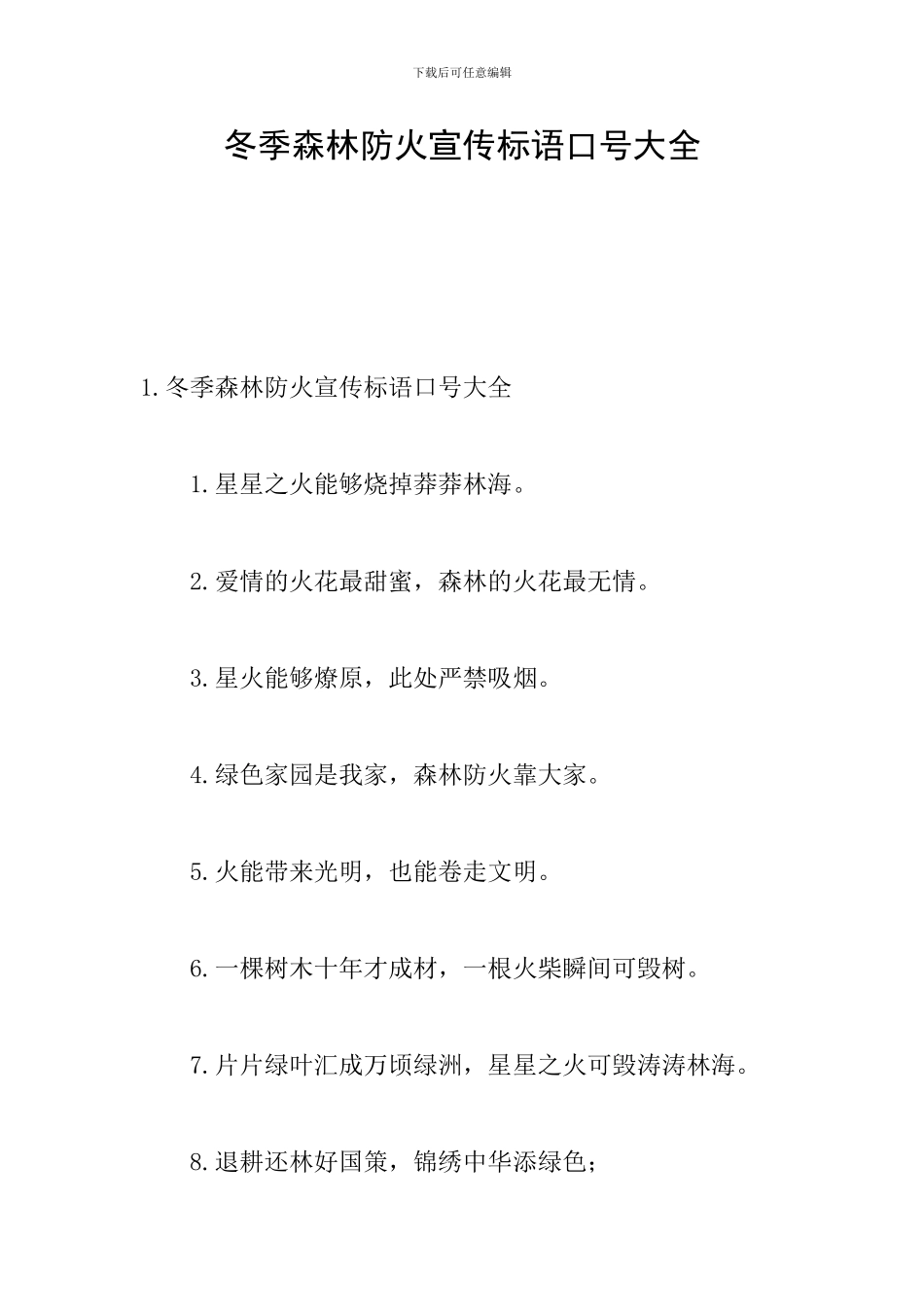 下载后可任意编辑

冬季森林防火宣传标语口号大全

1.冬季森林防火宣传标语口号大全

1.星星之火能够烧掉莽莽林海。

2.爱情的火花最甜蜜，森林的火花最无情。

3.星火能够燎原，此处严禁吸烟。

4.绿色家园是我家，森林防火靠大家。

5.火能带来光明，也能卷走文明。

6.一棵树木十年才成材，一根火柴瞬间可毁树。

7.片片绿叶汇成万顷绿洲，星星之火可毁涛涛林海。

8.退耕还林好国策，锦绣中华添绿色；